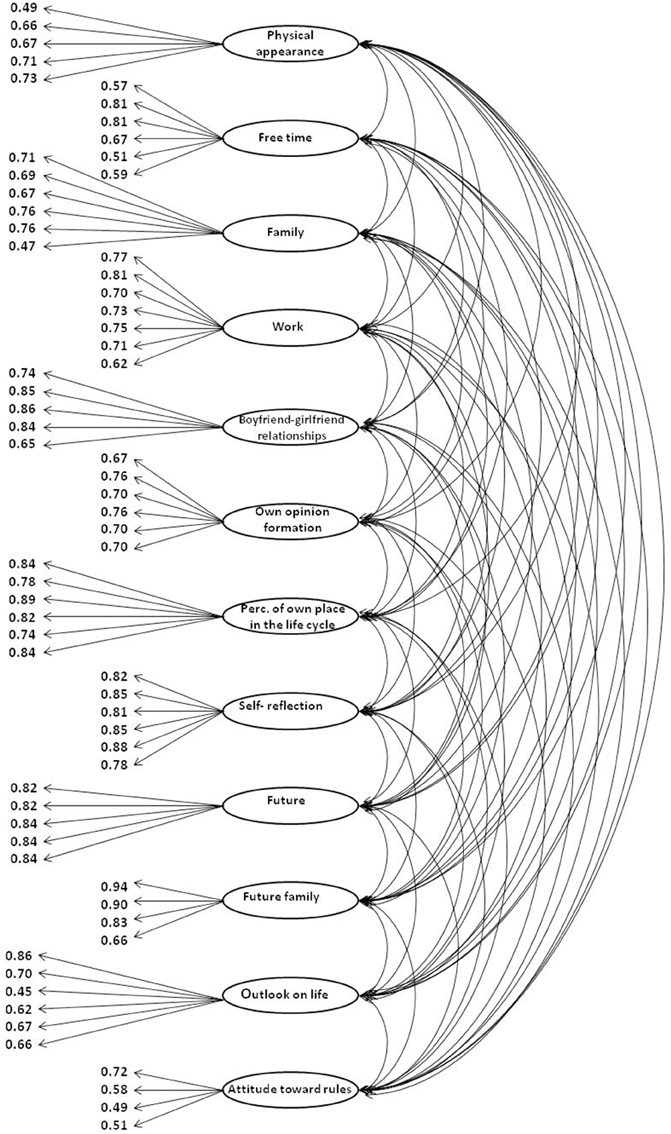 0.49
0.66
0.67
0.71
0.73

Physical appearance

0.57
0.81
0.81
0.67
0.51
0.59

Free time

0.71
0.69
0.67
0.76
0.76
0.47

Family

0.77
0.81
0.70
0.73
0.75
0.71
0.62

Work

0.74
0.85
0.86
0.84
0.65

Boyfriend-girlfriend relationships

0.67
0.76
0.70
0.76
0.70
0.70

Own opinion formation

0.84
0.78
0.89
0.82
0.74
0.84

Perc. of own place in the life cycle

0.82
0.85
0.81
0.85
0.88
0.78

Self- reflection

0.82
0.82
0.84
0.84
0.84

Future

0.94
0.90
0.83
0.66

Future family

0.86
0.70
0.45
0.62
0.67
0.66

Outlook on life

0.72
0.58
0.49
0.51

Attitude toward rules